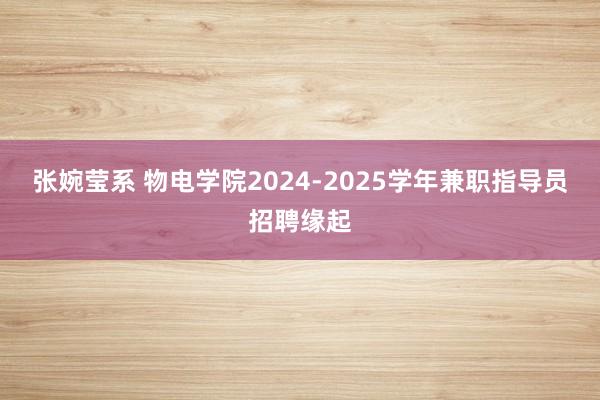 张婉莹系 物电学院2024-2025学年兼职指导员招聘缘起